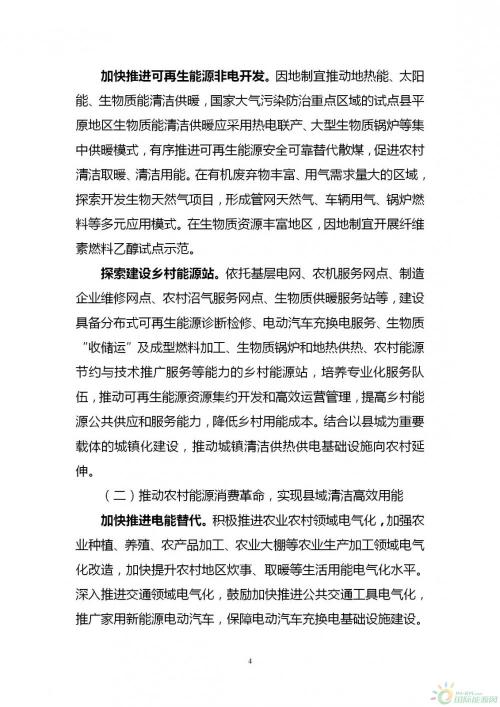 加快推进可再生能源非电开发。因地制宜推动地热能、太阳能、生物质能清洁供暖，国家大气污染防治重点区域的试点县平原地区生物质能清洁供暖应采用热电联产、大型生物质锅炉等集中供暖模式，有序推进可再生能源安全可靠替代散煤，促进农村清洁取暖、清洁用能。在有机废弃物丰富、用气需求量大的区域，探索开发生物天然气项目，形成管网天然气、车辆用气、锅炉燃料等多元应用模式。在生物质资源丰富地区，因地制宜开展纤维素燃料乙醇试点示范。

探索建设乡村能源站。依托基层电网、农机服务网点、制造企业维修网点、农村沼气服务网点、生物质供暖服务站等，建设具备分布式可再生能源诊断检修、电动汽车充换电服务、生物质"收储运"及成型燃料加工、生物质锅炉和地热供热、农村能源节约与技术推广服务等能力的乡村能源站，培养专业化服务队伍，推动可再生能源资源集约开发和高效运营管理，提高乡村能源公共供应和服务能力，降低乡村用能成本。结合以县城为重要载体的城镇化建设，推动城镇清洁供热供电基础设施向农村延伸。

（二）推动农村能源消费革命，实现县域清洁高效用能

加快推进电能替代。积极推进农业农村领域电气化，加强农业种植、养殖、农产品加工、农业大棚等农业生产加工领域电气化改造，加快提升农村地区炊事、取暖等生活用能电气化水平。深入推进交通领域电气化，鼓励加快推进公共交通工具电气化，推广家用新能源电动汽车，保障电动汽车充换电基础设施建设。

4

国际能源网